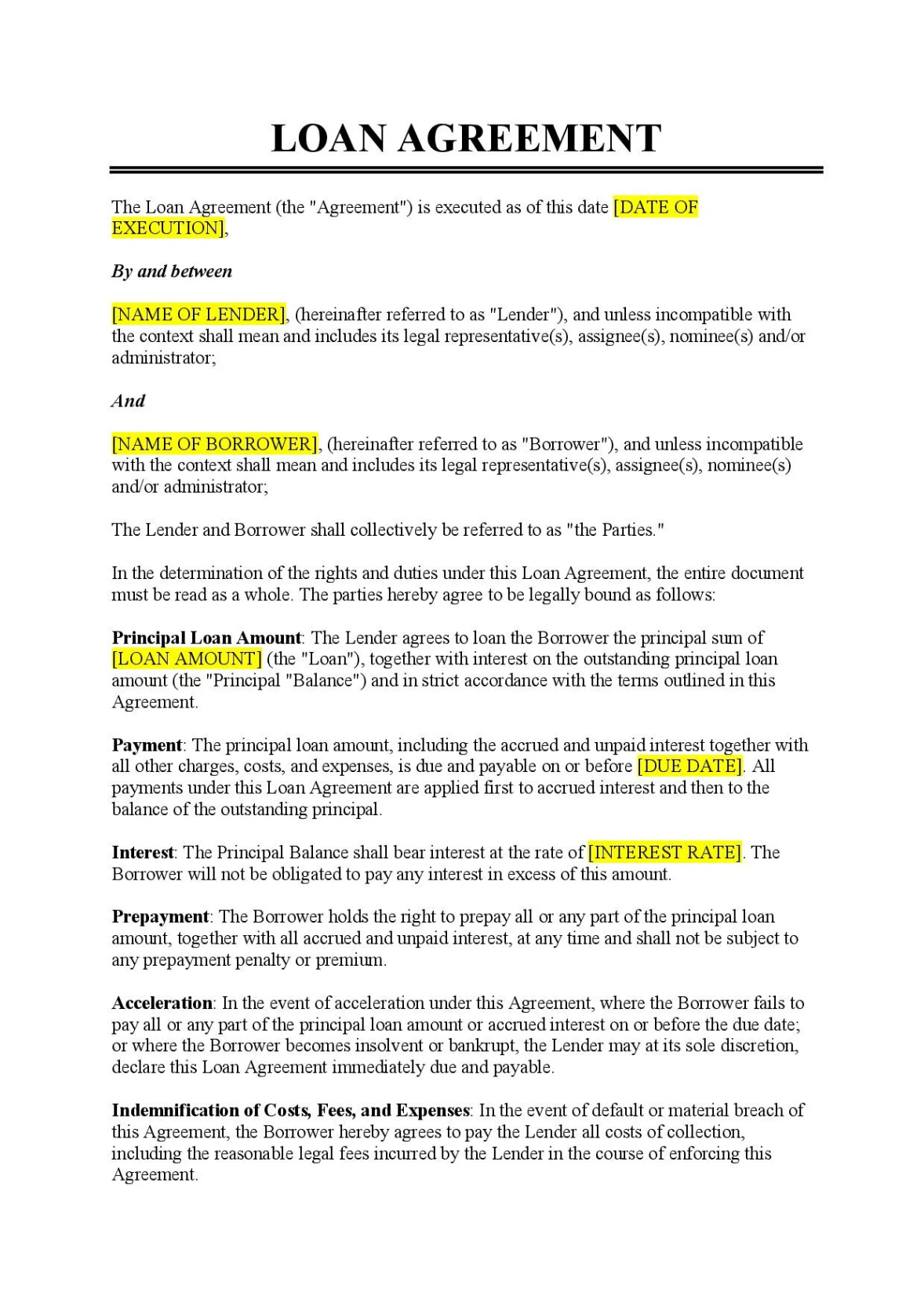 LOAN AGREEMENT

The Loan Agreement (the "Agreement") is executed as of this date [DATE OF EXECUTION],

By and between

[NAME OF LENDER], (hereinafter referred to as "Lender"), and unless incompatible with the context shall mean and includes its legal representative(s), assignee(s), nominee(s) and/or administrator;

And

[NAME OF BORROWER], (hereinafter referred to as "Borrower"), and unless incompatible with the context shall mean and includes its legal representative(s), assignee(s), nominee(s) and/or administrator;

The Lender and Borrower shall collectively be referred to as "the Parties."

In the determination of the rights and duties under this Loan Agreement, the entire document must be read as a whole. The parties hereby agree to be legally bound as follows:

Principal Loan Amount: The Lender agrees to loan the Borrower the principal sum of [LOAN AMOUNT] (the "Loan"), together with interest on the outstanding principal loan amount (the "Principal "Balance") and in strict accordance with the terms outlined in this Agreement.

Payment: The principal loan amount, including the accrued and unpaid interest together with all other charges, costs, and expenses, is due and payable on or before [DUE DATE]. All payments under this Loan Agreement are applied first to accrued interest and then to the balance of the outstanding principal.

Interest: The Principal Balance shall bear interest at the rate of [INTEREST RATE]. The Borrower will not be obligated to pay any interest in excess of this amount.

Prepayment: The Borrower holds the right to prepay all or any part of the principal loan amount, together with all accrued and unpaid interest, at any time and shall not be subject to any prepayment penalty or premium.

Acceleration: In the event of acceleration under this Agreement, where the Borrower fails to pay all or any part of the principal loan amount or accrued interest on or before the due date; or where the Borrower becomes insolvent or bankrupt, the Lender may at its sole discretion, declare this Loan Agreement immediately due and payable.

Indemnification of Costs, Fees, and Expenses: In the event of default or material breach of this Agreement, the Borrower hereby agrees to pay the Lender all costs of collection, including the reasonable legal fees incurred by the Lender in the course of enforcing this Agreement.